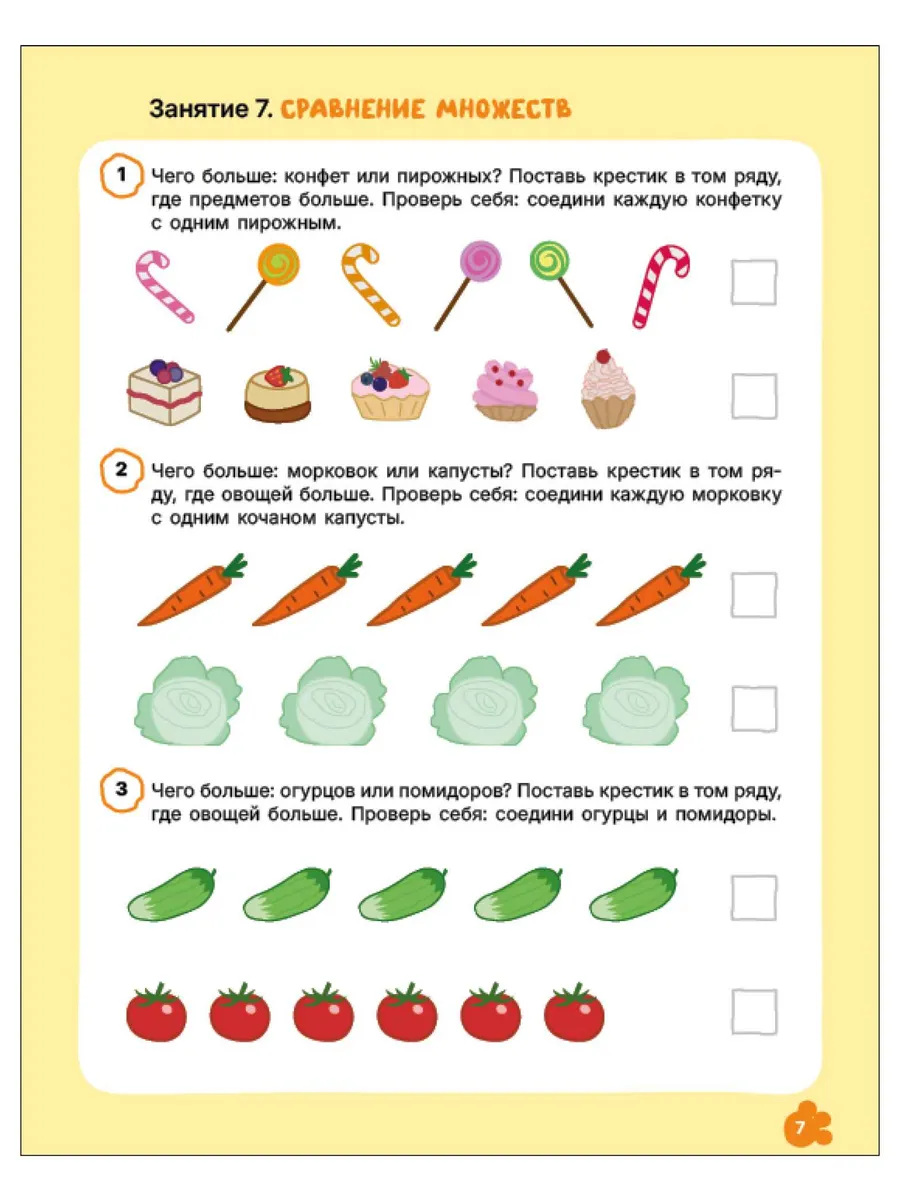 Занятие 7. СРАВНЕНИЕ МНОЖЕСТВ

1 Чего больше: конфет или пирожных? Поставь крестик в том ряду, где предметов больше. Проверь себя: соедини каждую конфетку с одним пирожным.

2 Чего больше: морковок или капусты? Поставь крестик в том ряду, где овощей больше. Проверь себя: соедини каждую морковку с одним кочаном капусты.

3 Чего больше: огурцов или помидоров? Поставь крестик в том ряду, где овощей больше. Проверь себя: соедини огурцы и помидоры.

7